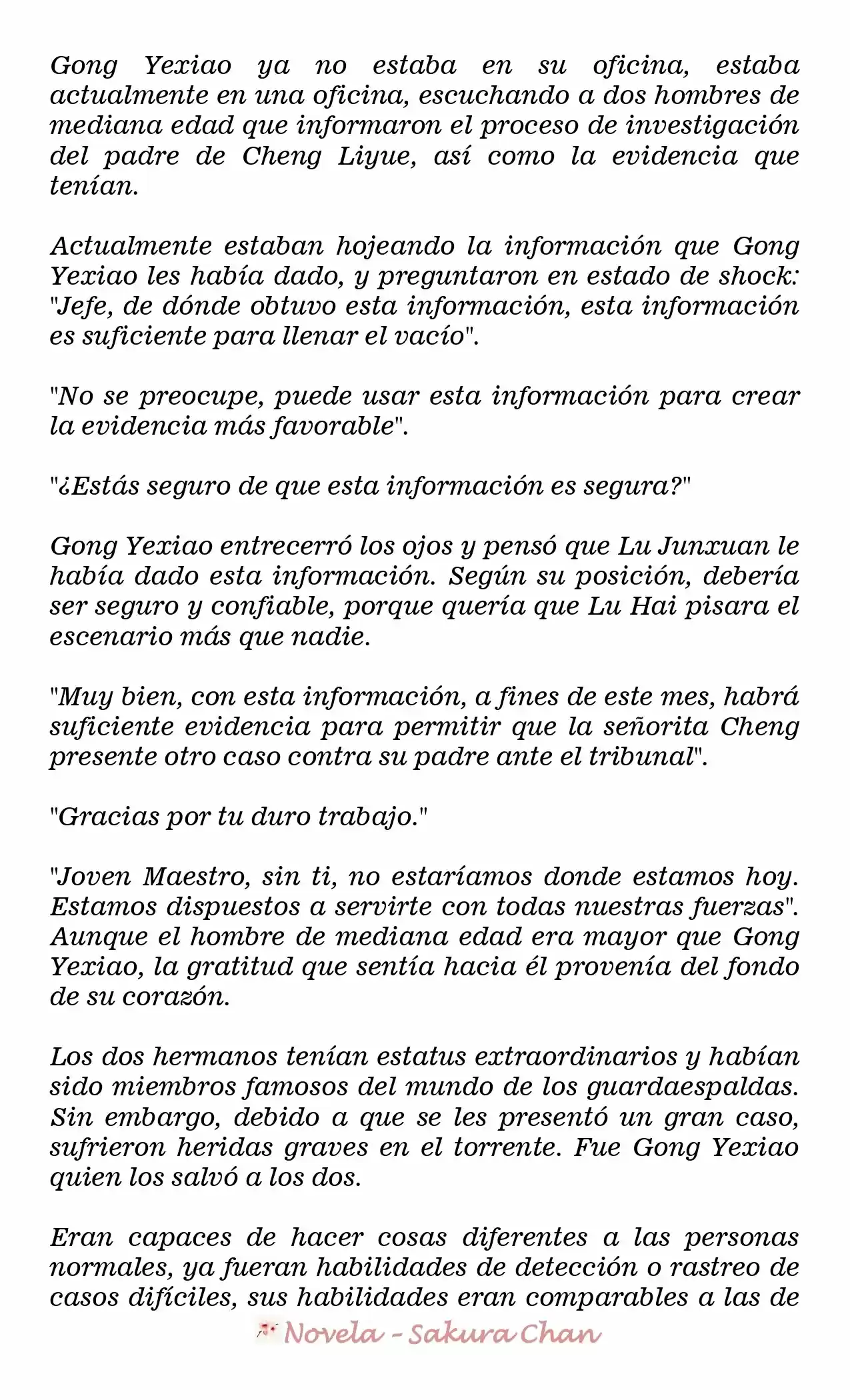 Gong Yexiao ya no estaba en su oficina, estaba actualmente en una oficina, escuchando a dos hombres de mediana edad que informaron el proceso de investigación del padre de Cheng Liyue, así como la evidencia que tenían.

Actualmente estaban hojeando la información que Gong Yexiao les había dado, y preguntaron en estado de shock: "Jefe, de dónde obtuvo esta información, esta información es suficiente para llenar el vacío".

"No se preocupe, puede usar esta información para crear la evidencia más favorable".

"¿Estás seguro de que esta información es segura?"

Gong Yexiao entrecerró los ojos y pensó que Lu Junxuan le había dado esta información. Según su posición, debería ser seguro y confiable, porque quería que Lu Hai pisara el escenario más que nadie.

"Muy bien, con esta información, a fines de este mes, habrá suficiente evidencia para permitir que la señorita Cheng presente otro caso contra su padre ante el tribunal".

"Gracias por tu duro trabajo."

"Joven Maestro, sin ti, no estaríamos donde estamos hoy. Estamos dispuestos a servirte con todas nuestras fuerzas". Aunque el hombre de mediana edad era mayor que Gong Yexiao, la gratitud que sentía hacia él provenía del fondo de su corazón.

Los dos hermanos tenían estatus extraordinarios y habían sido miembros famosos del mundo de los guardaespaldas. Sin embargo, debido a que se les presentó un gran caso, sufrieron heridas graves en el torrente. Fue Gong Yexiao quien los salvó a los dos.

Eran capaces de hacer cosas diferentes a las personas normales, ya fueran habilidades de detección o rastreo de casos difíciles, sus habilidades eran comparables a las de

Novela - Sakura Chan